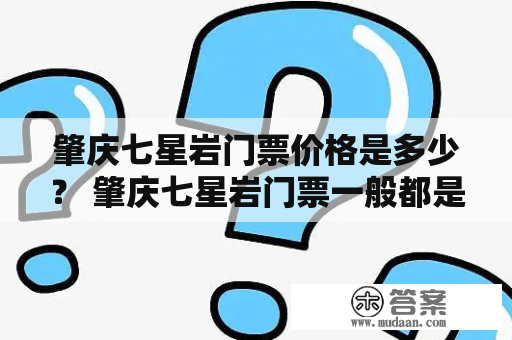 肇庆七星岩门票价格是多少？ 肇庆七星岩门票一般都是

木 答案
www.mudaan.com